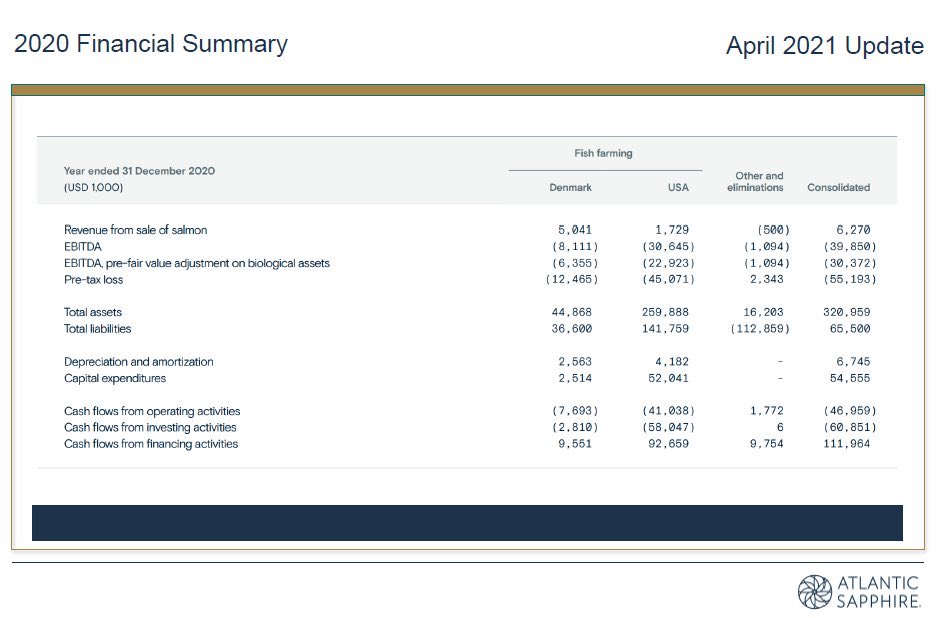 2020 Financial Summary

April 2021 Update

| Year ended 31 December 2020 (USD 1,000) | Fish farming Denmark | Fish farming USA | Other and eliminations | Consolidated |
|---|---|---|---|---|
| Revenue from sale of salmon | 5,041 | 1,729 | (500) | 6,270 |
| EBITDA | (8,111) | (30,645) | (1,094) | (39,850) |
| EBITDA, pre-fair value adjustment on biological assets | (6,355) | (22,923) | (1,094) | (30,372) |
| Pre-tax loss | (12,465) | (45,071) | 2,343 | (55,193) |
| Total assets | 44,868 | 259,888 | 16,203 | 320,959 |
| Total liabilities | 36,600 | 141,759 | (112,859) | 65,500 |
| Depreciation and amortization | 2,563 | 4,182 | - | 6,745 |
| Capital expenditures | 2,514 | 52,041 | - | 54,555 |
| Cash flows from operating activities | (7,693) | (41,038) | 1,772 | (46,959) |
| Cash flows from investing activities | (2,810) | (58,047) | 6 | (60,851) |
| Cash flows from financing activities | 9,551 | 92,659 | 9,754 | 111,964 |

ATLANTIC SAPPHIRE.